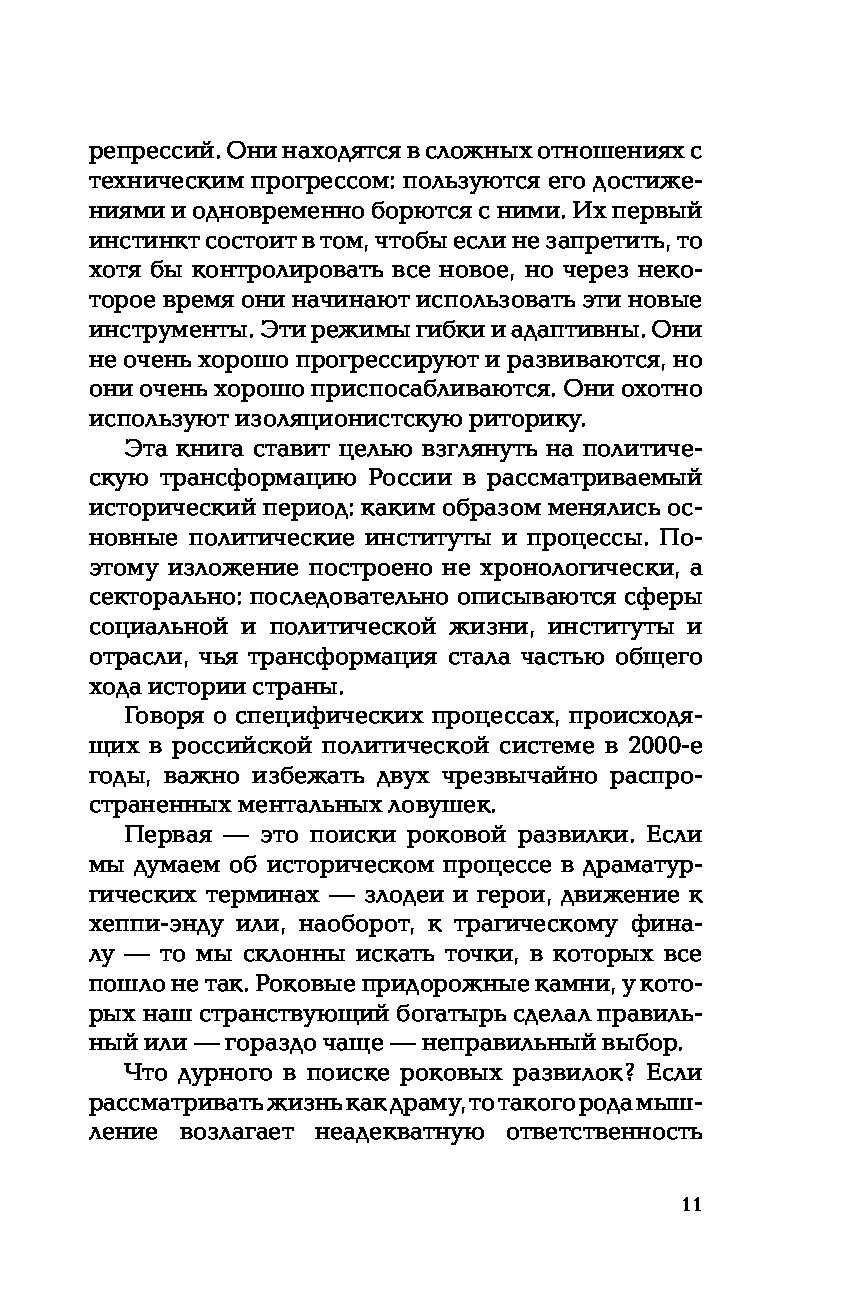 репрессий. Они находятся в сложных отношениях с техническим прогрессом: пользуются его достижениями и одновременно борются с ними. Их первый инстинкт состоит в том, чтобы если не запретить, то хотя бы контролировать все новое, но через некоторое время они начинают использовать эти новые инструменты. Эти режимы гибки и адаптивны. Они не очень хорошо прогрессируют и развиваются, но они очень хорошо приспосабливаются. Они охотно используют изоляционистскую риторику.

Эта книга ставит целью взглянуть на политическую трансформацию России в рассматриваемый исторический период: каким образом менялись основные политические институты и процессы. Поэтому изложение построено не хронологически, а секторально: последовательно описываются сферы социальной и политической жизни, институты и отрасли, чья трансформация стала частью общего хода истории страны.

Говоря о специфических процессах, происходящих в российской политической системе в 2000-е годы, важно избежать двух чрезвычайно распространенных ментальных ловушек.

Первая — это поиски роковой развилки. Если мы думаем об историческом процессе в драматургических терминах — злодеи и герои, движение к хеппи-энду или, наоборот, к трагическому финалу — то мы склонны искать точки, в которых все пошло не так. Роковые придорожные камни, у которых наш странствующий богатырь сделал правильный или — гораздо чаще — неправильный выбор.

Что дурного в поиске роковых развилок? Если рассматривать жизнь как драму, то такого рода мышление возлагает неадекватную ответственность

11